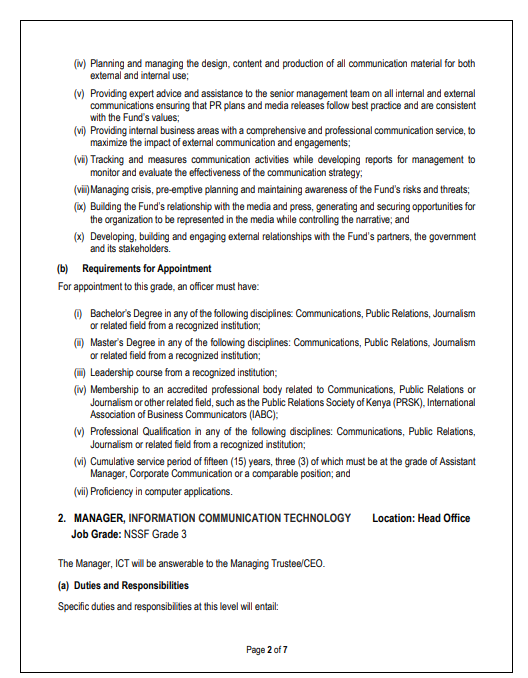 (iv) Planning and managing the design, content and production of all communication material for both external and internal use;

(v) Providing expert advice and assistance to the senior management team on all internal and external communications ensuring that PR plans and media releases follow best practice and are consistent with the Fund's values;

(vi) Providing internal business areas with a comprehensive and professional communication service, to maximize the impact of external communication and engagements;

(vii) Tracking and measures communication activities while developing reports for management to monitor and evaluate the effectiveness of the communication strategy;

(viii) Managing crisis, pre-emptive planning and maintaining awareness of the Fund's risks and threats;

(ix) Building the Fund's relationship with the media and press, generating and securing opportunities for the organization to be represented in the media while controlling the narrative; and

(x) Developing, building and engaging external relationships with the Fund's partners, the government and its stakeholders.

(b) Requirements for Appointment

For appointment to this grade, an officer must have:

(i) Bachelor's Degree in any of the following disciplines: Communications, Public Relations, Journalism or related field from a recognized institution;

(ii) Master's Degree in any of the following disciplines: Communications, Public Relations, Journalism or related field from a recognized institution;

(iii) Leadership course from a recognized institution;

(iv) Membership to an accredited professional body related to Communications, Public Relations or Journalism or other related field, such as the Public Relations Society of Kenya (PRSK), International Association of Business Communicators (IABC);

(v) Professional Qualification in any of the following disciplines: Communications, Public Relations, Journalism or related field from a recognized institution;

(vi) Cumulative service period of fifteen (15) years, three (3) of which must be at the grade of Assistant Manager, Corporate Communication or a comparable position; and

(vii) Proficiency in computer applications.

2. MANAGER, INFORMATION COMMUNICATION TECHNOLOGY Location: Head Office
Job Grade: NSSF Grade 3

The Manager, ICT will be answerable to the Managing Trustee/CEO.

(a) Duties and Responsibilities

Specific duties and responsibilities at this level will entail:

Page 2 of 7